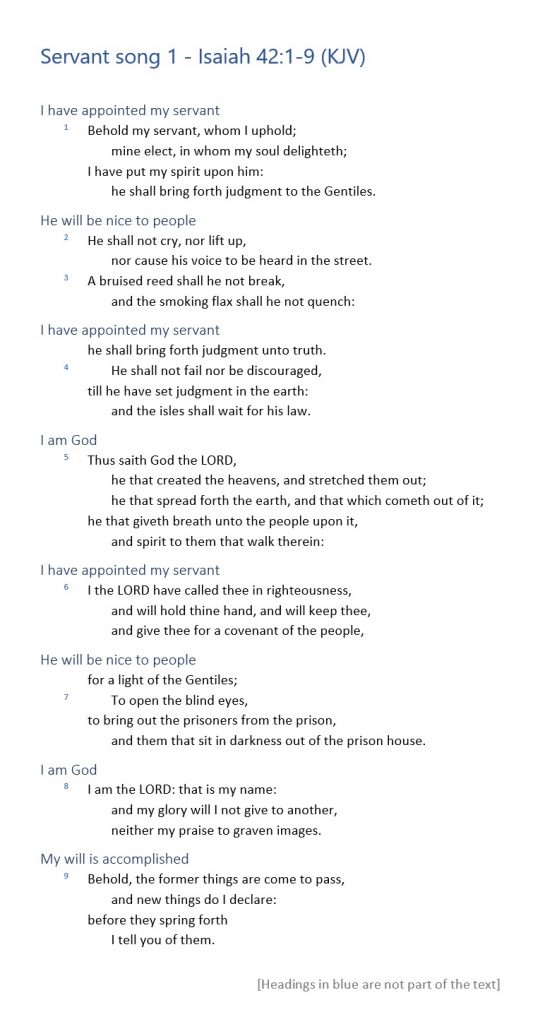 Servant song 1 - Isaiah 42:1-9 (KJV)

I have appointed my servant

1 Behold my servant, whom I uphold;
mine elect, in whom my soul delighteth;
I have put my spirit upon him:
he shall bring forth judgment to the Gentiles.

He will be nice to people

2 He shall not cry, nor lift up,
nor cause his voice to be heard in the street.
3 A bruised reed shall he not break,
and the smoking flax shall he not quench:

I have appointed my servant

he shall bring forth judgment unto truth.
4 He shall not fail nor be discouraged,
till he have set judgment in the earth:
and the isles shall wait for his law.

I am God

5 Thus saith God the LORD,
he that created the heavens, and stretched them out;
he that spread forth the earth, and that which cometh out of it;
he that giveth breath unto the people upon it,
and spirit to them that walk therein:

I have appointed my servant

6 I the LORD have called thee in righteousness,
and will hold thine hand, and will keep thee,
and give thee for a covenant of the people,

He will be nice to people

for a light of the Gentiles;
7 To open the blind eyes,
to bring out the prisoners from the prison,
and them that sit in darkness out of the prison house.

I am God

8 I am the LORD: that is my name:
and my glory will I not give to another,
neither my praise to graven images.

My will is accomplished

9 Behold, the former things are come to pass,
and new things do I declare:
before they spring forth
I tell you of them.

[Headings in blue are not part of the text]